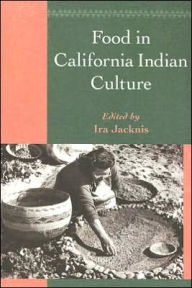 Food in California Indian Culture

Edited by
Ira Jacknis